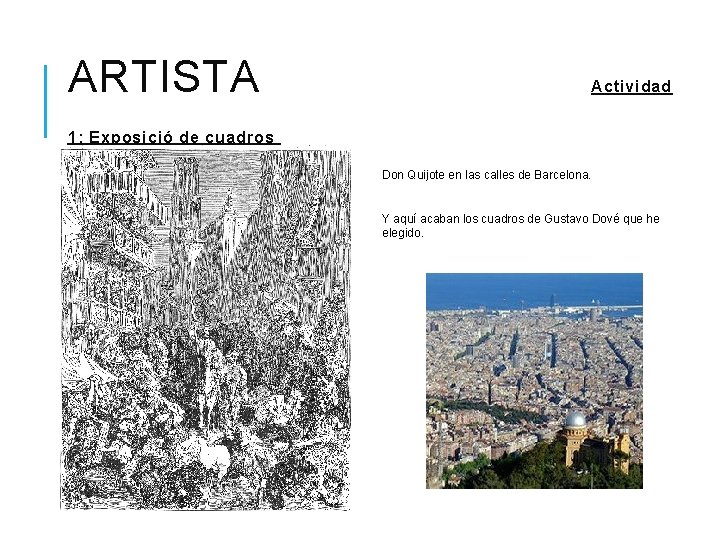 ARTISTA

Actividad

1: Exposició de cuadros

Don Quijote en las calles de Barcelona.

Y aquí acaban los cuadros de Gustavo Dové que he elegido.